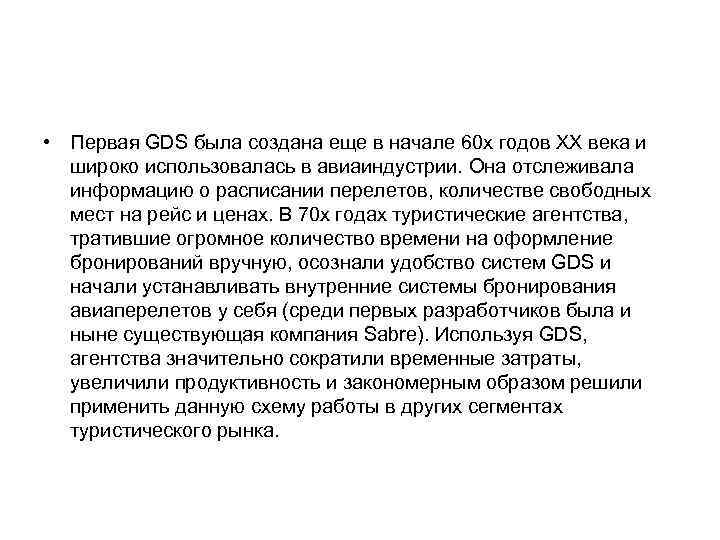 • Первая GDS была создана еще в начале 60х годов XX века и широко использовалась в авиаиндустрии. Она отслеживала информацию о расписании перелетов, количестве свободных мест на рейс и ценах. В 70х годах туристические агентства, тратившие огромное количество времени на оформление бронирований вручную, осознали удобство систем GDS и начали устанавливать внутренние системы бронирования авиаперелетов у себя (среди первых разработчиков была и ныне существующая компания Sabre). Используя GDS, агентства значительно сократили временные затраты, увеличили продуктивность и закономерным образом решили применить данную схему работы в других сегментах туристического рынка.